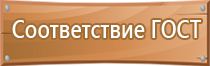 Соответствие ГОСТ